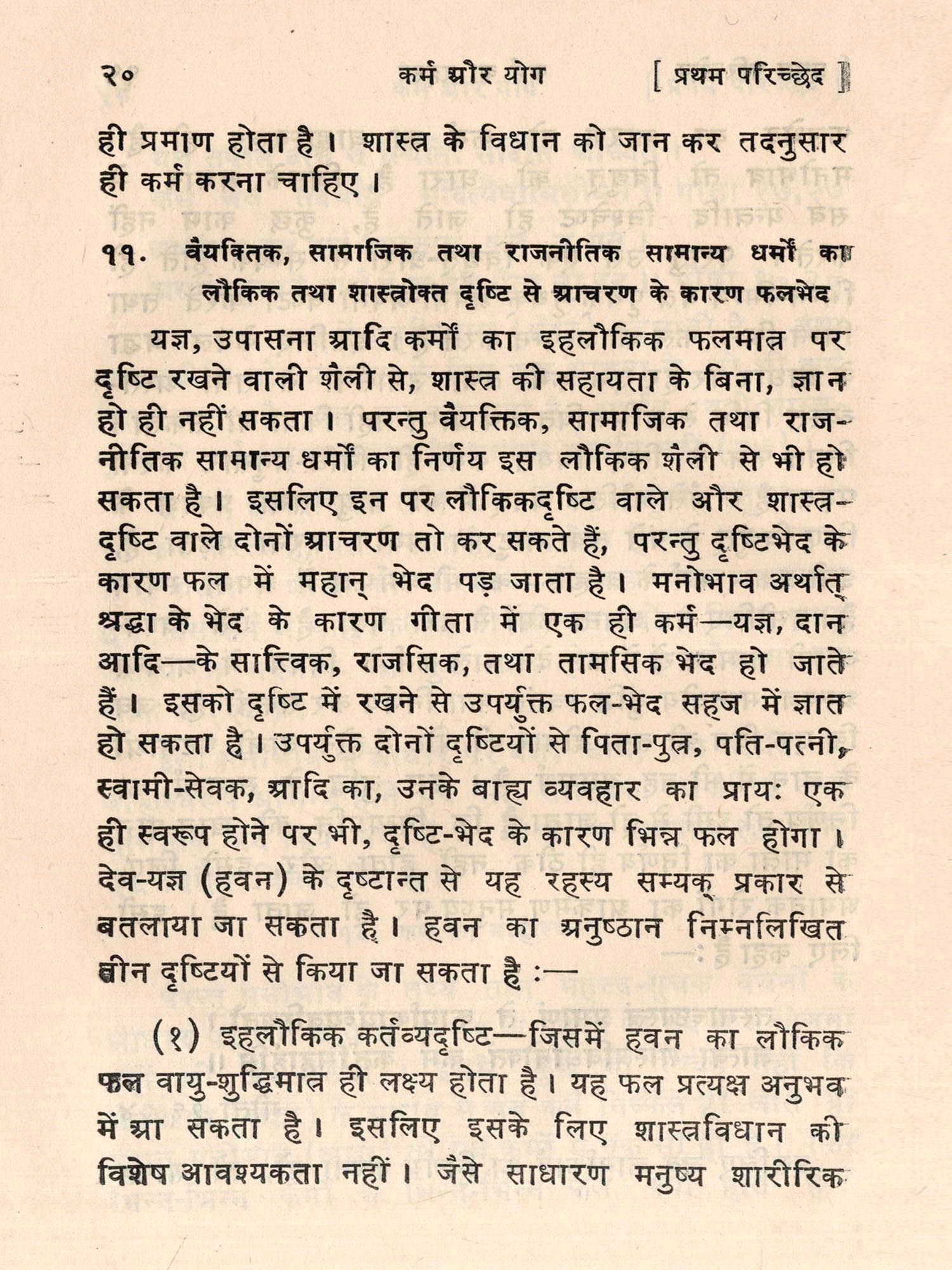 २० कर्म और योग [ प्रथम परिच्छेद ]

ही प्रमाण होता है। शास्त्र के विधान को जान कर तदनुसार ही कर्म करना चाहिए।

११. वैयक्तिक, सामाजिक तथा राजनीतिक सामान्य धर्मों का लौकिक तथा शास्त्रोक्त दृष्टि से आचरण के कारण फलभेद

यज्ञ, उपासना आदि कर्मों का इहलौकिक फलमात्र पर दृष्टि रखने वाली शैली से, शास्त्र की सहायता के बिना, ज्ञान हो ही नहीं सकता। परन्तु वैयक्तिक, सामाजिक तथा राजनीतिक सामान्य धर्मों का निर्णय इस लौकिक शैली से भी हो सकता है। इसलिए इन पर लौकिकदृष्टि वाले और शास्त्रदृष्टि वाले दोनों आचरण तो कर सकते हैं, परन्तु दृष्टिभेद के कारण फल में महान् भेद पड़ जाता है। मनोभाव अर्थात् श्रद्धा के भेद के कारण गीता में एक ही कर्म—यज्ञ, दान आदि—के सात्त्विक, राजसिक, तथा तामसिक भेद हो जाते हैं। इसको दृष्टि में रखने से उपर्युक्त फल-भेद सहज में ज्ञात हो सकता है। उपर्युक्त दोनों दृष्टियों से पिता-पुत्र, पति-पत्नी, स्वामी-सेवक, आदि का, उनके बाह्य व्यवहार का प्रायः एक ही स्वरूप होने पर भी, दृष्टि-भेद के कारण भिन्न फल होगा। देव-यज्ञ (हवन) के दृष्टान्त से यह रहस्य सम्यक् प्रकार से बतलाया जा सकता है। हवन का अनुष्ठान निम्नलिखित तीन दृष्टियों से किया जा सकता है :—

(१) इहलौकिक कर्तव्यदृष्टि—जिसमें हवन का लौकिक फल वायु-शुद्धिमात्र ही लक्ष्य होता है। यह फल प्रत्यक्ष अनुभव में आ सकता है। इसलिए इसके लिए शास्त्रविधान की विशेष आवश्यकता नहीं। जैसे साधारण मनुष्य शारीरिक